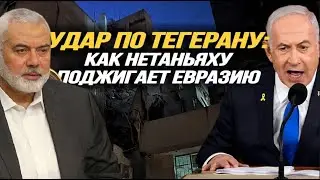 УДАР ПО ТЕГЕРАНУ:
КАК НЕТАНЬЯХУ
ПОДЖИГАЕТ ЕВРАЗИЮ